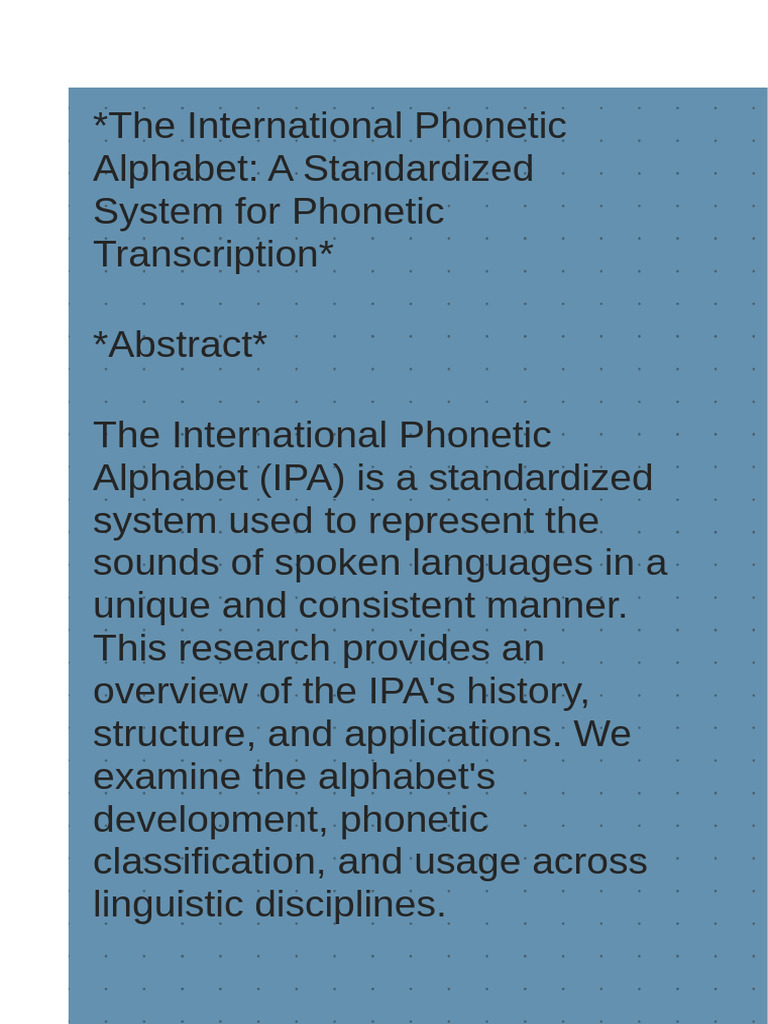 *The International Phonetic Alphabet: A Standardized System for Phonetic Transcription*

*Abstract*

The International Phonetic Alphabet (IPA) is a standardized system used to represent the sounds of spoken languages in a unique and consistent manner. This research provides an overview of the IPA's history, structure, and applications. We examine the alphabet's development, phonetic classification, and usage across linguistic disciplines.